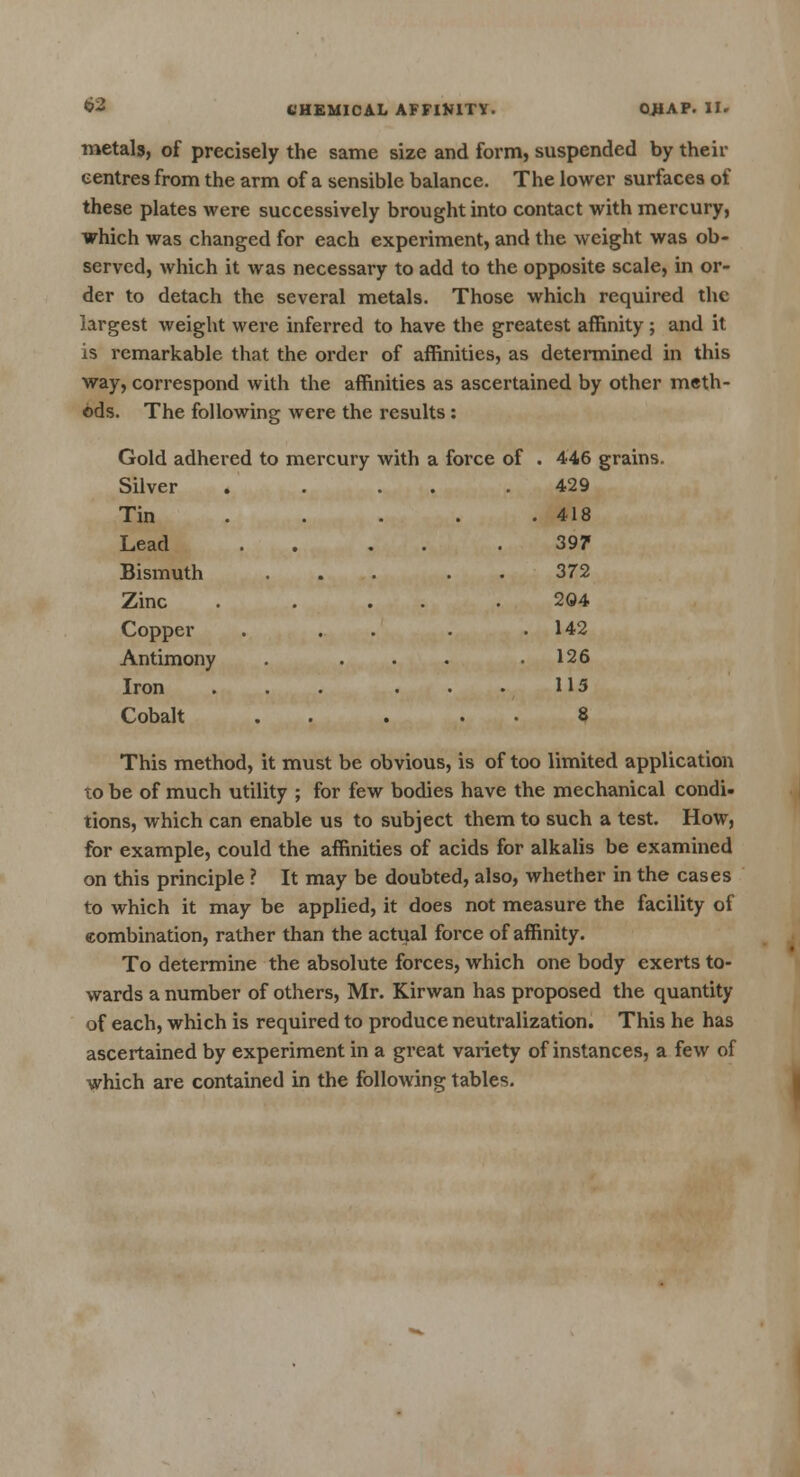 62 CHEMICAL AFFINITY. CHAP. II.

metals, of precisely the same size and form, suspended by their centres from the arm of a sensible balance. The lower surfaces of these plates were successively brought into contact with mercury, which was changed for each experiment, and the weight was observed, which it was necessary to add to the opposite scale, in order to detach the several metals. Those which required the largest weight were inferred to have the greatest affinity; and it is remarkable that the order of affinities, as determined in this way, correspond with the affinities as ascertained by other methods. The following were the results:

Gold adhered to mercury with a force of . 446 grains.
Silver . . . . . 429
Tin . . . . . 418
Lead . . . . . 397
Bismuth . . . . . 372
Zinc . . . . . 204
Copper . . . . . 142
Antimony . . . . . 126
Iron . . . . . . 115
Cobalt . . . . . 8

This method, it must be obvious, is of too limited application to be of much utility; for few bodies have the mechanical conditions, which can enable us to subject them to such a test. How, for example, could the affinities of acids for alkalis be examined on this principle? It may be doubted, also, whether in the cases to which it may be applied, it does not measure the facility of combination, rather than the actual force of affinity.

To determine the absolute forces, which one body exerts towards a number of others, Mr. Kirwan has proposed the quantity of each, which is required to produce neutralization. This he has ascertained by experiment in a great variety of instances, a few of which are contained in the following tables.